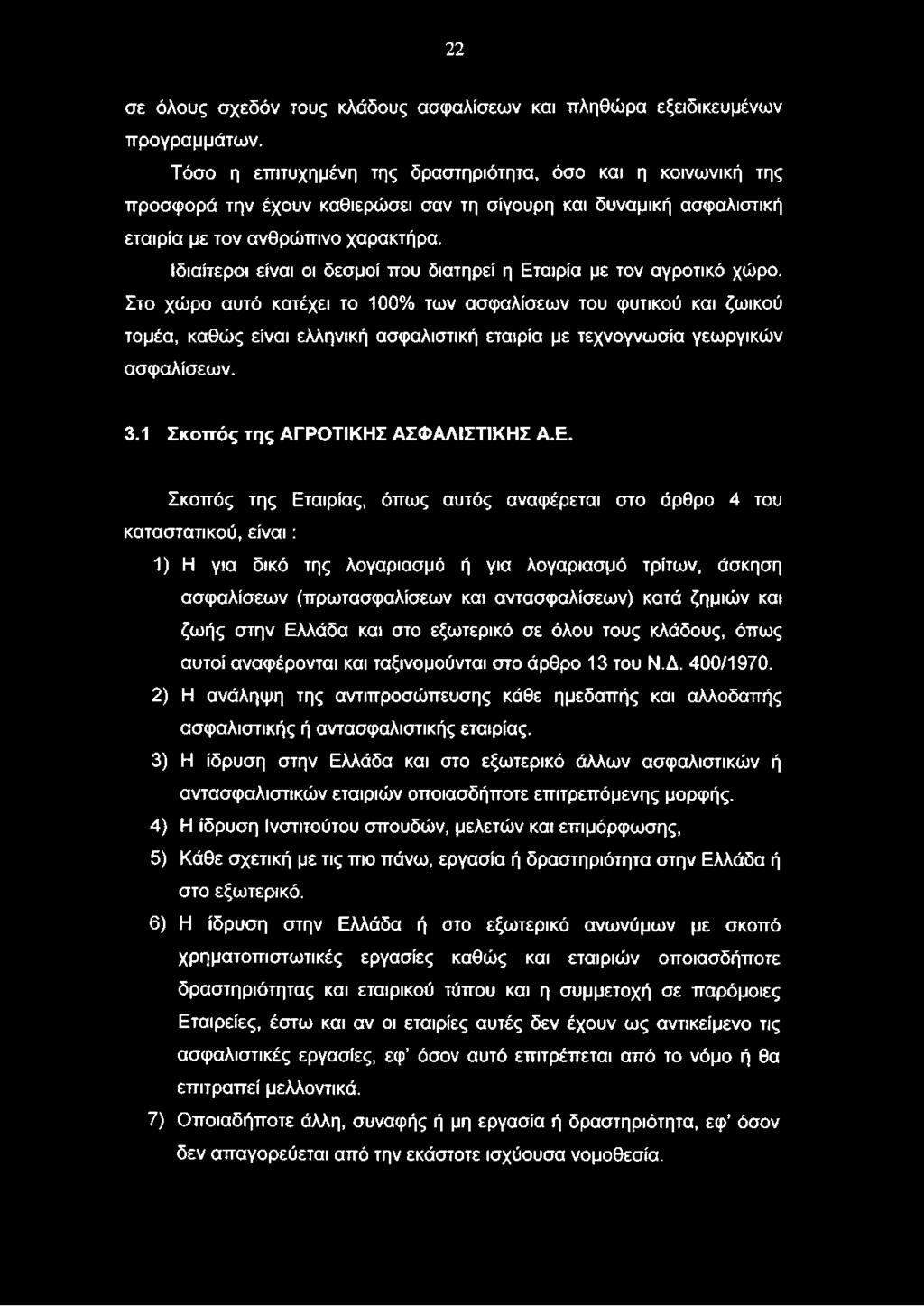 22

σε όλους σχεδόν τους κλάδους ασφαλίσεων και πληθώρα εξειδικευμένων προγραμμάτων.

Τόσο η επιτυχημένη της δραστηριότητα, όσο και η κοινωνική της προσφορά την έχουν καθιερώσει σαν τη σίγουρη και δυναμική ασφαλιστική εταιρία με τον ανθρώπινο χαρακτήρα.

Ιδιαίτεροι είναι οι δεσμοί που διατηρεί η Εταιρία με τον αγροτικό χώρο. Στο χώρο αυτό κατέχει το 100% των ασφαλίσεων του φυτικού και ζωικού τομέα, καθώς είναι ελληνική ασφαλιστική εταιρία με τεχνογνωσία γεωργικών ασφαλίσεων.

3.1 Σκοπός της ΑΓΡΟΤΙΚΗΣ ΑΣΦΑΛΙΣΤΙΚΗΣ Α.Ε.

Σκοπός της Εταιρίας, όπως αυτός αναφέρεται στο άρθρο 4 του καταστατικού, είναι :

1) Η για δικό της λογαριασμό ή για λογαριασμό τρίτων, άσκηση ασφαλίσεων (πρωτασφαλίσεων και αντασφαλίσεων) κατά ζημιών και ζωής στην Ελλάδα και στο εξωτερικό σε όλου τους κλάδους, όπως αυτοί αναφέρονται και ταξινομούνται στο άρθρο 13 του Ν.Δ. 400/1970.

2) Η ανάληψη της αντιπροσώπευσης κάθε ημεδαπής και αλλοδαπής ασφαλιστικής ή αντασφαλιστικής εταιρίας.

3) Η ίδρυση στην Ελλάδα και στο εξωτερικό άλλων ασφαλιστικών ή αντασφαλιστικών εταιριών οποιασδήποτε επιτρεπόμενης μορφής.

4) Η ίδρυση Ινστιτούτου σπουδών, μελετών και επιμόρφωσης,

5) Κάθε σχετική με τις πιο πάνω, εργασία ή δραστηριότητα στην Ελλάδα ή στο εξωτερικό.

6) Η ίδρυση στην Ελλάδα ή στο εξωτερικό ανωνύμων με σκοπό χρηματοπιστωτικές εργασίες καθώς και εταιριών οποιασδήποτε δραστηριότητας και εταιρικού τύπου και η συμμετοχή σε παρόμοιες Εταιρείες, έστω και αν οι εταιρίες αυτές δεν έχουν ως αντικείμενο τις ασφαλιστικές εργασίες, εφ' όσον αυτό επιτρέπεται από το νόμο ή θα επιτραπεί μελλοντικά.

7) Οποιαδήποτε άλλη, συναφής ή μη εργασία ή δραστηριότητα, εφ' όσον δεν απαγορεύεται από την εκάστοτε ισχύουσα νομοθεσία.